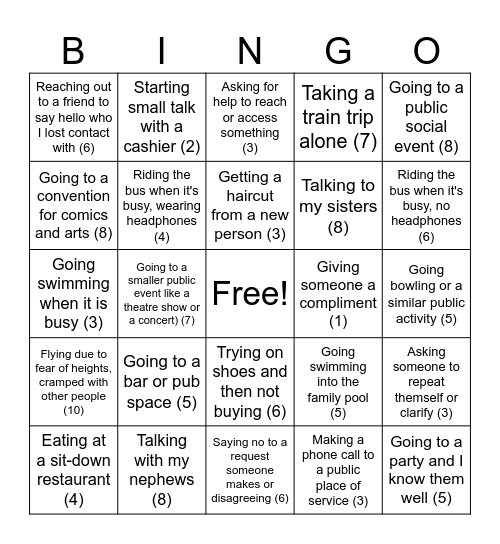 | B | I | N | G | O |
|---|---|---|---|---|
| Reaching out to a friend to say hello who I lost contact with (6) | Starting small talk with a cashier (2) | Asking for help to reach or access something (3) | Taking a train trip alone (7) | Going to a public social event (8) |
| Going to a convention for comics and arts (8) | Riding the bus when it's busy, wearing headphones (4) | Getting a haircut from a new person (3) | Talking to my sisters (8) | Riding the bus when it's busy, no headphones (6) |
| Going swimming when it is busy (3) | Going to a smaller public event like a theatre show or a concert) (7) | Free! | Giving someone a compliment (1) | Going bowling or a similar public activity (5) |
| Flying due to fear of heights, cramped with other people (10) | Going to a bar or pub space (5) | Trying on shoes and then not buying (6) | Going swimming into the family pool (5) | Asking someone to repeat themself or clarify (3) |
| Eating at a sit-down restaurant (4) | Talking with my nephews (8) | Saying no to a request someone makes or disagreeing (6) | Making a phone call to a public place of service (3) | Going to a party and I know them well (5) |